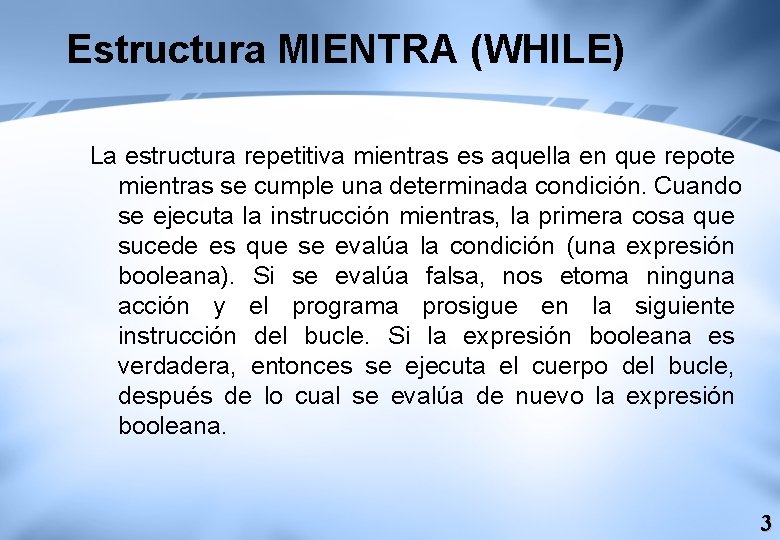 Estructura MIENTRA (WHILE)

La estructura repetitiva mientras es aquella en que repote mientras se cumple una determinada condición. Cuando se ejecuta la instrucción mientras, la primera cosa que sucede es que se evalúa la condición (una expresión booleana). Si se evalúa falsa, nos etoma ninguna acción y el programa prosigue en la siguiente instrucción del bucle. Si la expresión booleana es verdadera, entonces se ejecuta el cuerpo del bucle, después de lo cual se evalúa de nuevo la expresión booleana.

3